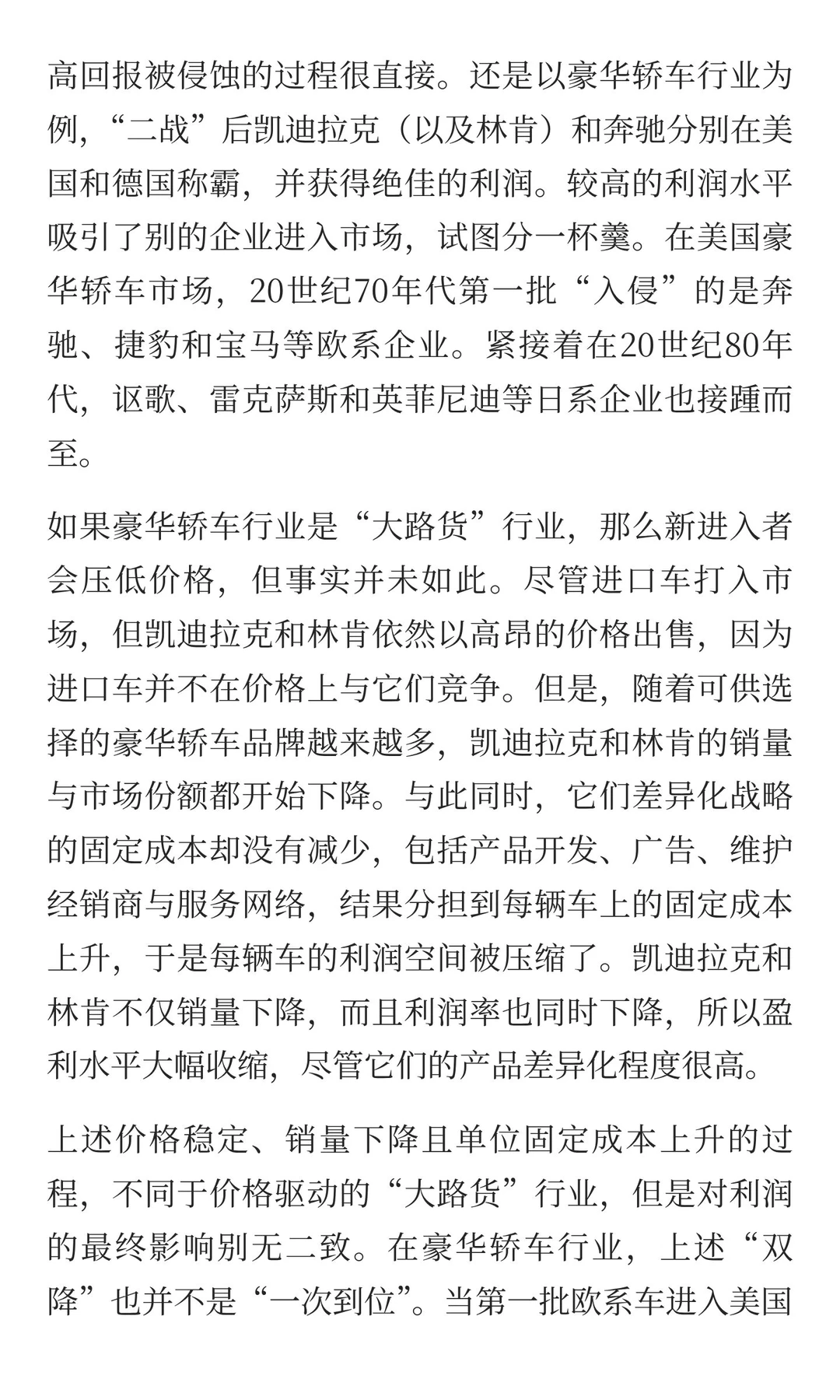 高回报被侵蚀的过程很直接。还是以豪华轿车行业为例，“二战”后凯迪拉克（以及林肯）和奔驰分别在美国和德国称霸，并获得绝佳的利润。较高的利润水平吸引了别的企业进入市场，试图分一杯羹。在美国豪华轿车市场，20世纪70年代第一批“入侵”的是奔驰、捷豹和宝马等欧系企业。紧接着在20世纪80年代，讴歌、雷克萨斯和英菲尼迪等日系企业也接踵而至。

如果豪华轿车行业是“大路货”行业，那么新进入者会压低价格，但事实并未如此。尽管进口车打入市场，但凯迪拉克和林肯依然以高昂的价格出售，因为进口车并不在价格上与它们竞争。但是，随着可供选择的豪华轿车品牌越来越多，凯迪拉克和林肯的销量与市场份额都开始下降。与此同时，它们差异化战略的固定成本却没有减少，包括产品开发、广告、维护经销商与服务网络，结果分担到每辆车上的固定成本上升，于是每辆车的利润空间被压缩了。凯迪拉克和林肯不仅销量下降，而且利润率也同时下降，所以盈利水平大幅收缩，尽管它们的产品差异化程度很高。

上述价格稳定、销量下降且单位固定成本上升的过程，不同于价格驱动的“大路货”行业，但是对利润的最终影响别无二致。在豪华轿车行业，上述“双降”也并不是“一次到位”。当第一批欧系车进入美国